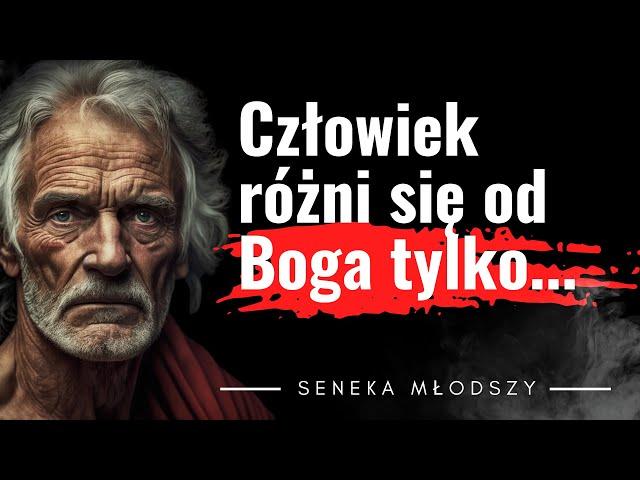 Człowiek różni się od Boga tylko...

SENEKA MŁODSZY